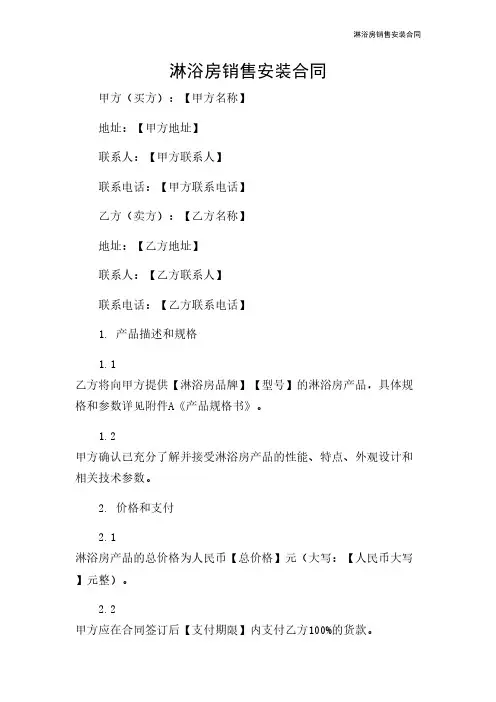 淋浴房销售安装合同

淋浴房销售安装合同

甲方（买方）：【甲方名称】

地址：【甲方地址】

联系人：【甲方联系人】

联系电话：【甲方联系电话】

乙方（卖方）：【乙方名称】

地址：【乙方地址】

联系人：【乙方联系人】

联系电话：【乙方联系电话】

1. 产品描述和规格

1.1
乙方将向甲方提供【淋浴房品牌】【型号】的淋浴房产品，具体规格和参数详见附件A《产品规格书》。

1.2
甲方确认已充分了解并接受淋浴房产品的性能、特点、外观设计和相关技术参数。

2. 价格和支付

2.1
淋浴房产品的总价格为人民币【总价格】元（大写：【人民币大写】元整）。

2.2
甲方应在合同签订后【支付期限】内支付乙方100%的货款。